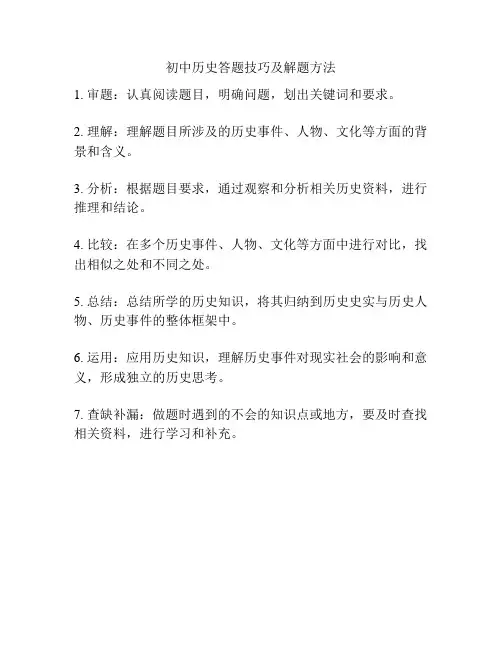 初中历史答题技巧及解题方法

1. 审题：认真阅读题目，明确问题，划出关键词和要求。

2. 理解：理解题目所涉及的历史事件、人物、文化等方面的背景和含义。

3. 分析：根据题目要求，通过观察和分析相关历史资料，进行推理和结论。

4. 比较：在多个历史事件、人物、文化等方面中进行对比，找出相似之处和不同之处。

5. 总结：总结所学的历史知识，将其归纳到历史史实与历史人物、历史事件的整体框架中。

6. 运用：应用历史知识，理解历史事件对现实社会的影响和意义，形成独立的历史思考。

7. 查缺补漏：做题时遇到的不会的知识点或地方，要及时查找相关资料，进行学习和补充。